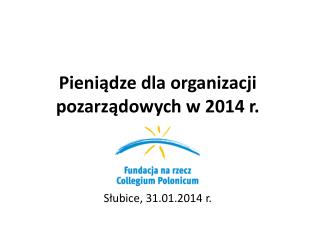 Pieniądze dla organizacji pozarządowych w 2014 r.

Fundacja na rzecz Collegium Polonicum

Słubice, 31.01.2014 r.